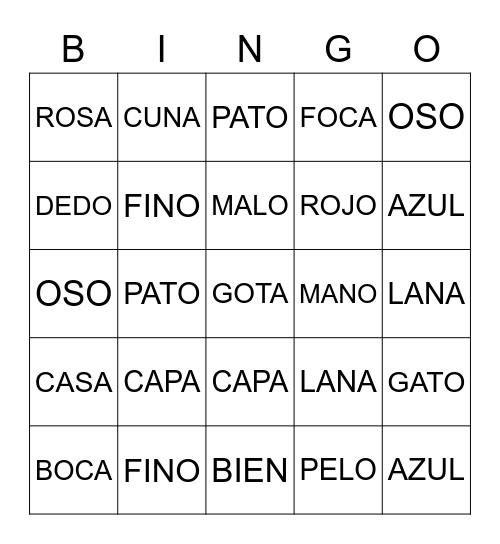 | B | I | N | G | O |
|---|---|---|---|---|
| ROSA | CUNA | PATO | FOCA | OSO |
| DEDO | FINO | MALO | ROJO | AZUL |
| OSO | PATO | GOTA | MANO | LANA |
| CASA | CAPA | CAPA | LANA | GATO |
| BOCA | FINO | BIEN | PELO | AZUL |